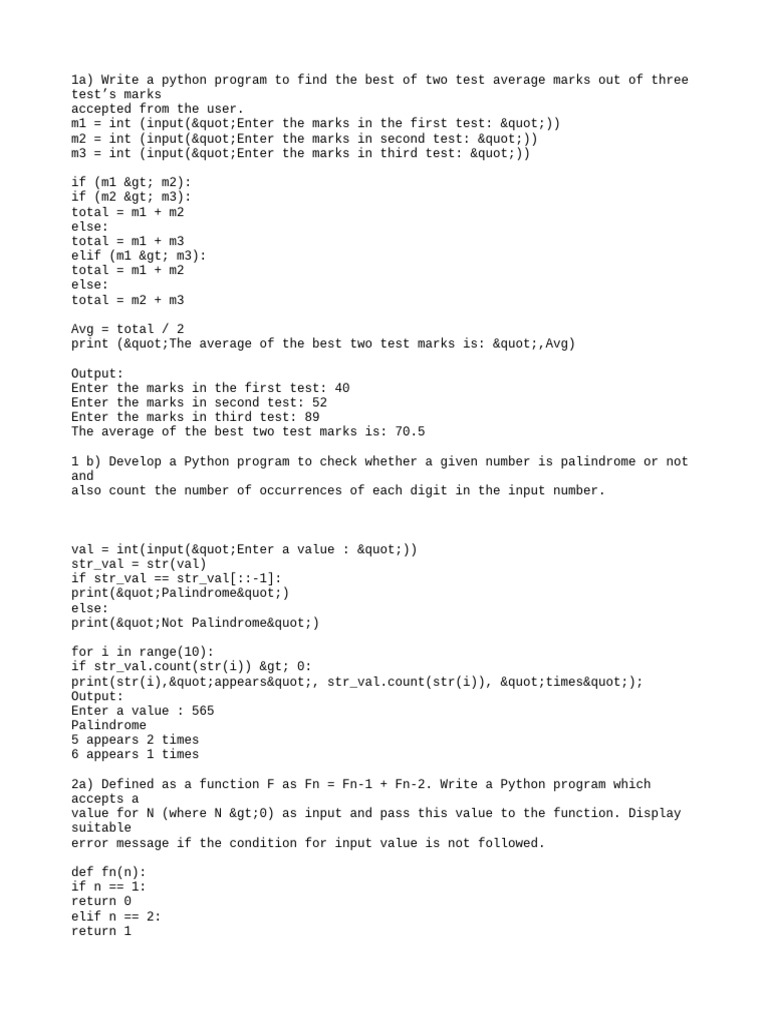 1a) Write a python program to find the best of two test average marks out of three test's marks
accepted from the user.
m1 = int (input(&quot;Enter the marks in the first test: &quot;))
m2 = int (input(&quot;Enter the marks in second test: &quot;))
m3 = int (input(&quot;Enter the marks in third test: &quot;))

if (m1 &gt; m2):
if (m2 &gt; m3):
total = m1 + m2
else:
total = m1 + m3
elif (m1 &gt; m3):
total = m1 + m2
else:
total = m2 + m3

Avg = total / 2
print (&quot;The average of the best two test marks is: &quot;,Avg)

Output:
Enter the marks in the first test: 40
Enter the marks in second test: 52
Enter the marks in third test: 89
The average of the best two test marks is: 70.5

1 b) Develop a Python program to check whether a given number is palindrome or not and
also count the number of occurrences of each digit in the input number.

val = int(input(&quot;Enter a value : &quot;))
str_val = str(val)
if str_val == str_val[::-1]:
print(&quot;Palindrome&quot;)
else:
print(&quot;Not Palindrome&quot;)

for i in range(10):
if str_val.count(str(i)) &gt; 0:
print(str(i),&quot;appears&quot;, str_val.count(str(i)), &quot;times&quot;);
Output:
Enter a value : 565
Palindrome
5 appears 2 times
6 appears 1 times

2a) Defined as a function F as Fn = Fn-1 + Fn-2. Write a Python program which accepts a
value for N (where N &gt;0) as input and pass this value to the function. Display suitable
error message if the condition for input value is not followed.

def fn(n):
if n == 1:
return 0
elif n == 2:
return 1